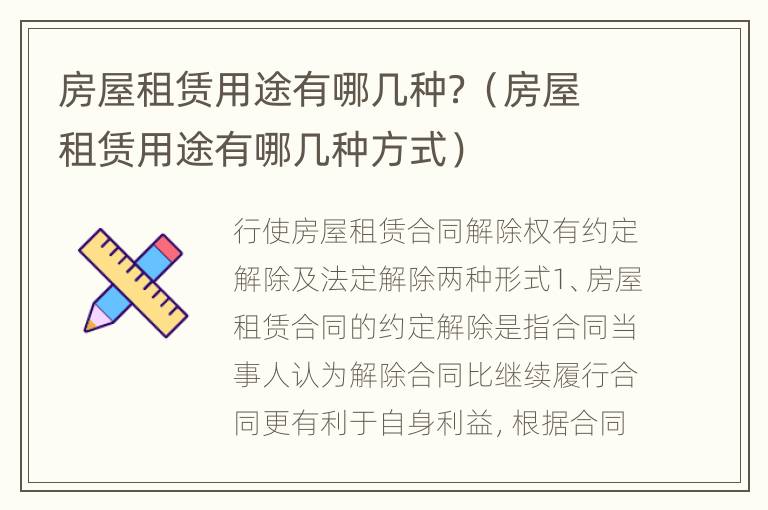 房屋租赁用途有哪几种?（房屋租赁用途有哪几种方式）

行使房屋租赁合同解除权有约定解除及法定解除两种形式1、房屋租赁合同的约定解除是指合同当事人认为解除合同比继续履行合同更有利于自身利益, 根据合同